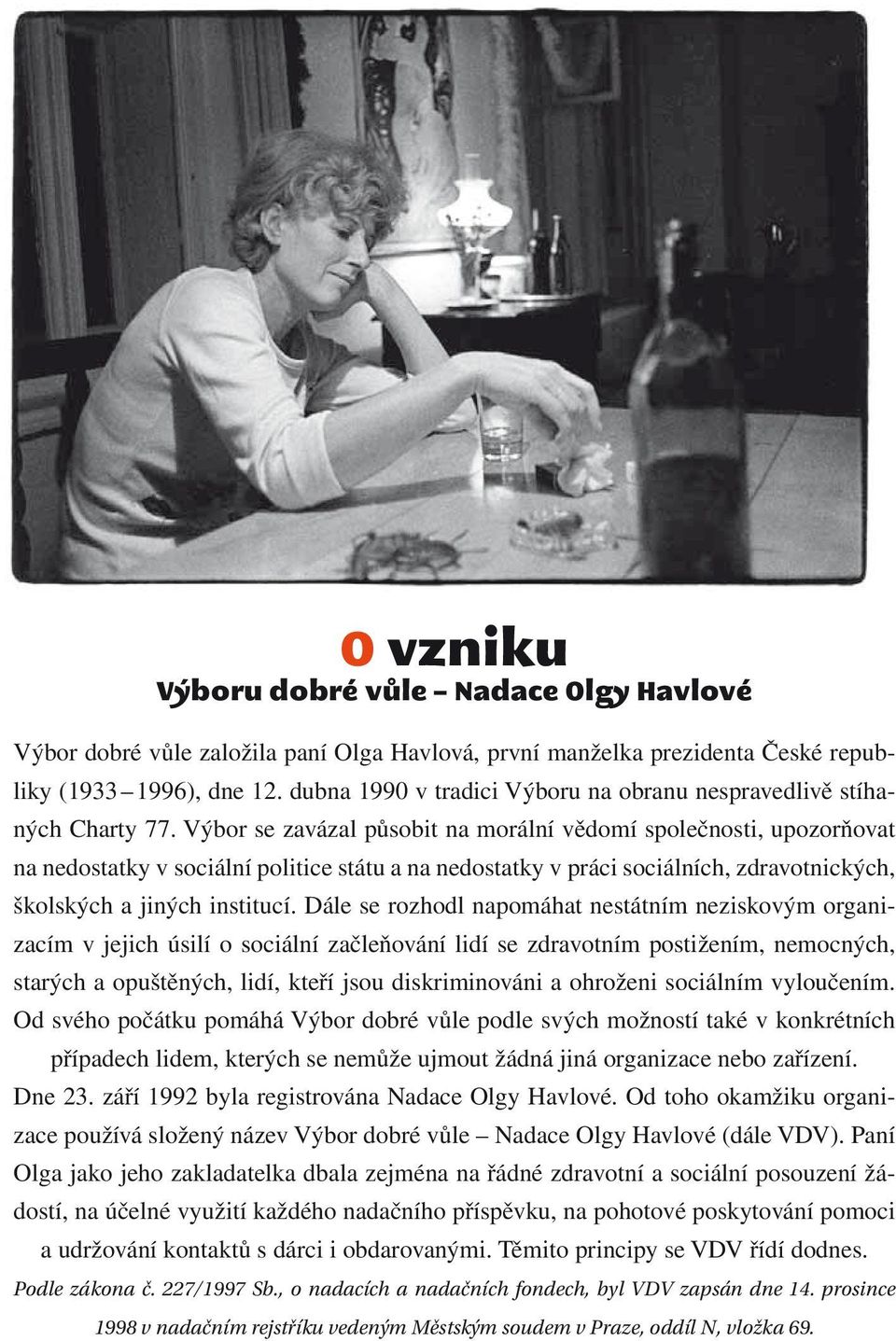 O vzniku
Výboru dobré vůle – Nadace Olgy Havlové

Výbor dobré vůle založila paní Olga Havlová, první manželka prezidenta České republiky (1933 – 1996), dne 12. dubna 1990 v tradici Výboru na obranu nespravedlivě stíhaných Charty 77. Výbor se zavázal působit na morální vědomí společnosti, upozorňovat na nedostatky v sociální politice státu a na nedostatky v práci sociálních, zdravotnických, školských a jiných institucí. Dále se rozhodl napomáhat nestátním neziskovým organizacím v jejich úsilí o sociální začleňování lidí se zdravotním postižením, nemocných, starých a opuštěných, lidí, kteří jsou diskriminováni a ohroženi sociálním vyloučením. Od svého počátku pomáhá Výbor dobré vůle podle svých možností také v konkrétních případech lidem, kterých se nemůže ujmout žádná jiná organizace nebo zařízení.
Dne 23. září 1992 byla registrována Nadace Olgy Havlové. Od toho okamžiku organizace používá složený název Výbor dobré vůle – Nadace Olgy Havlové (dále VDV). Paní Olga jako jeho zakladatelka dbala zejména na řádné zdravotní a sociální posouzení žádostí, na účelné využití každého nadačního příspěvku, na pohotové poskytování pomoci a udržování kontaktů s dárci i obdarovanými. Těmito principy se VDV řídí dodnes.
Podle zákona č. 227/1997 Sb., o nadacích a nadačních fondech, byl VDV zapsán dne 14. prosince 1998 v nadačním rejstříku vedeným Městským soudem v Praze, oddíl N, vložka 69.